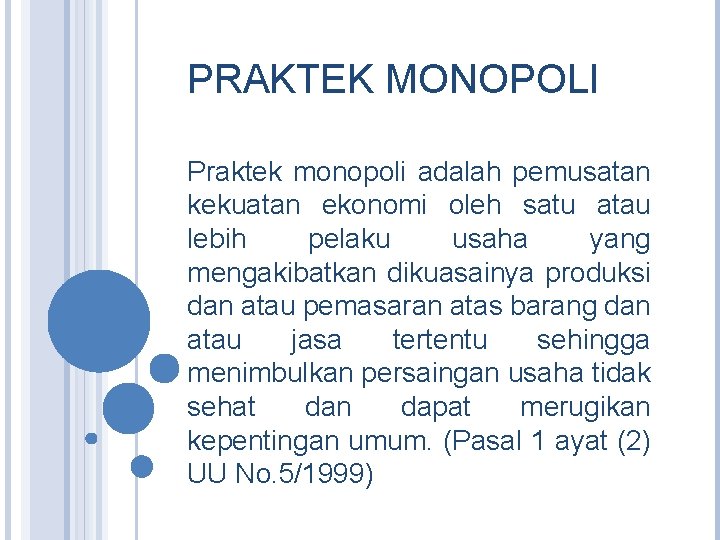 PRAKTEK MONOPOLI

Praktek monopoli adalah pemusatan kekuatan ekonomi oleh satu atau lebih pelaku usaha yang mengakibatkan dikuasainya produksi dan atau pemasaran atas barang dan atau jasa tertentu sehingga menimbulkan persaingan usaha tidak sehat dan dapat merugikan kepentingan umum. (Pasal 1 ayat (2) UU No.5/1999)